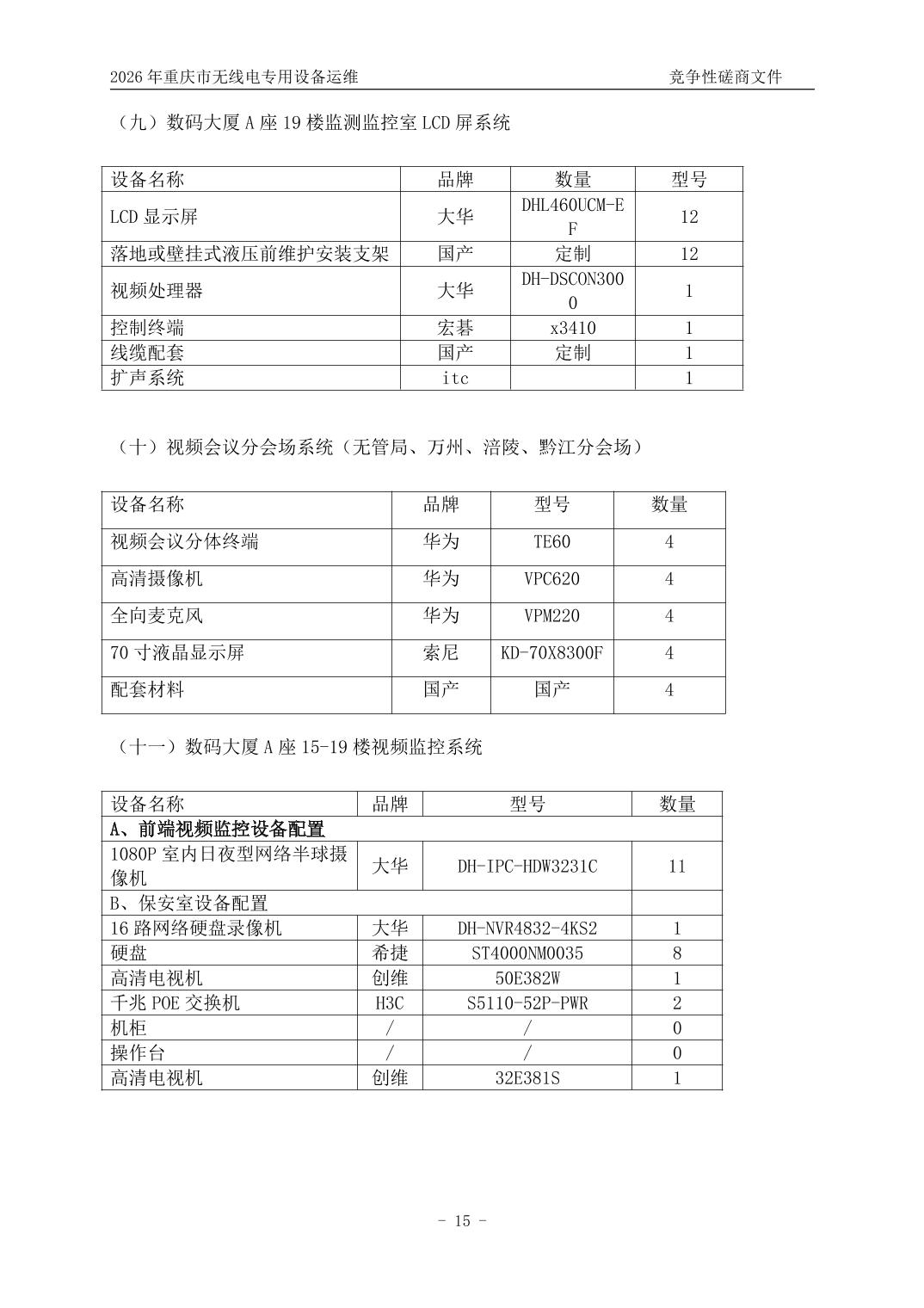 2026 年重庆市无线电专用设备运维　　竞争性磋商文件

（九）数码大厦 A 座 19 楼监测监控室 LCD 屏系统

| 设备名称 | 品牌 | 数量 | 型号 |
|---|---|---|---|
| LCD 显示屏 | 大华 | DHL460UCM-EF | 12 |
| 落地或壁挂式液压前维护安装支架 | 国产 | 定制 | 12 |
| 视频处理器 | 大华 | DH-DSCON3000 | 1 |
| 控制终端 | 宏碁 | x3410 | 1 |
| 线缆配套 | 国产 | 定制 | 1 |
| 扩声系统 | itc | | 1 |

（十）视频会议分会场系统（无管局、万州、涪陵、黔江分会场）

| 设备名称 | 品牌 | 型号 | 数量 |
|---|---|---|---|
| 视频会议分体终端 | 华为 | TE60 | 4 |
| 高清摄像机 | 华为 | VPC620 | 4 |
| 全向麦克风 | 华为 | VPM220 | 4 |
| 70 寸液晶显示屏 | 索尼 | KD-70X8300F | 4 |
| 配套材料 | 国产 | 国产 | 4 |

（十一）数码大厦 A 座 15-19 楼视频监控系统

| 设备名称 | 品牌 | 型号 | 数量 |
|---|---|---|---|
| A、前端视频监控设备配置 | | | |
| 1080P 室内日夜型网络半球摄像机 | 大华 | DH-IPC-HDW3231C | 11 |
| B、保安室设备配置 | | | |
| 16 路网络硬盘录像机 | 大华 | DH-NVR4832-4KS2 | 1 |
| 硬盘 | 希捷 | ST4000NM0035 | 8 |
| 高清电视机 | 创维 | 50E382W | 1 |
| 千兆 POE 交换机 | H3C | S5110-52P-PWR | 2 |
| 机柜 | / | / | 0 |
| 操作台 | / | / | 0 |
| 高清电视机 | 创维 | 32E381S | 1 |

- 15 -